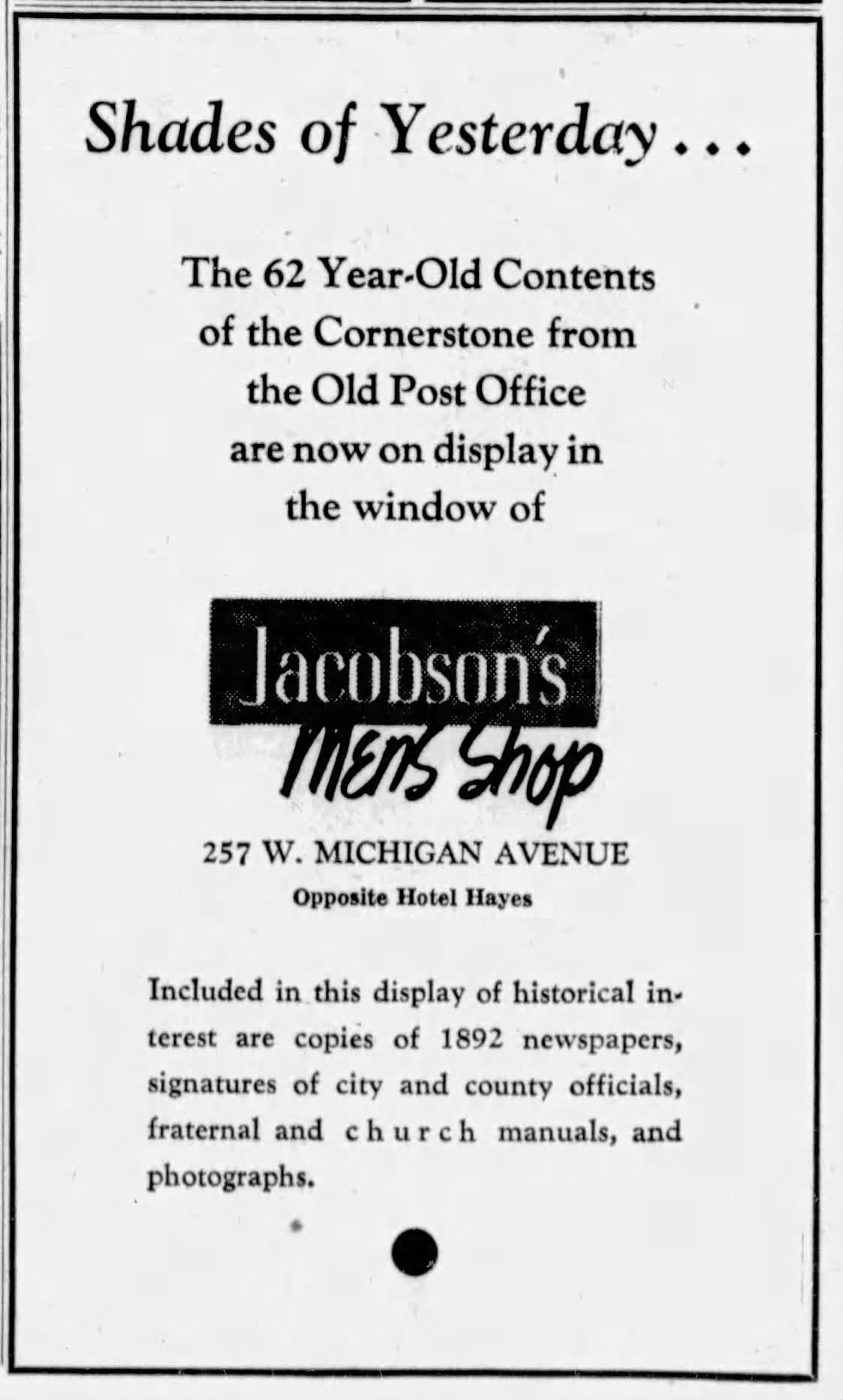 Shades of Yesterday...

The 62 Year-Old Contents of the Cornerstone from the Old Post Office are now on display in the window of

Jacobson's
Men's Shop

257 W. MICHIGAN AVENUE
Opposite Hotel Hayes

Included in this display of historical interest are copies of 1892 newspapers, signatures of city and county officials, fraternal and church manuals, and photographs.